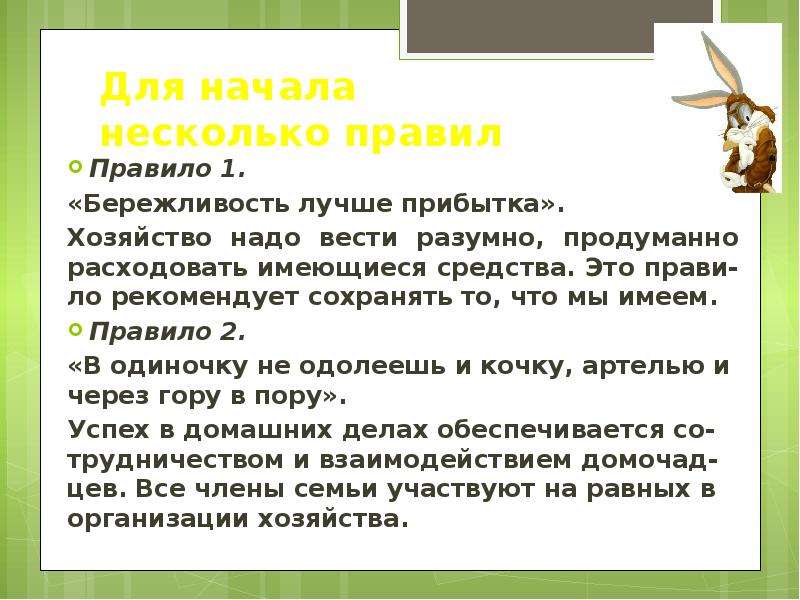 Для начала несколько правил

Правило 1.

«Бережливость лучше прибытка».

Хозяйство надо вести разумно, продуманно расходовать имеющиеся средства. Это правило рекомендует сохранять то, что мы имеем.

Правило 2.

«В одиночку не одолеешь и кочку, артелью и через гору в пору».

Успех в домашних делах обеспечивается сотрудничеством и взаимодействием домочадцев. Все члены семьи участвуют на равных в организации хозяйства.